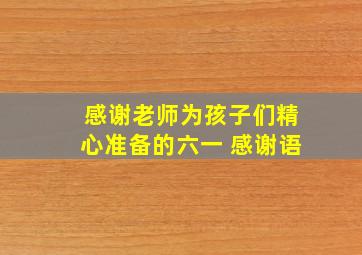 感谢老师为孩子们精心准备的六一 感谢语